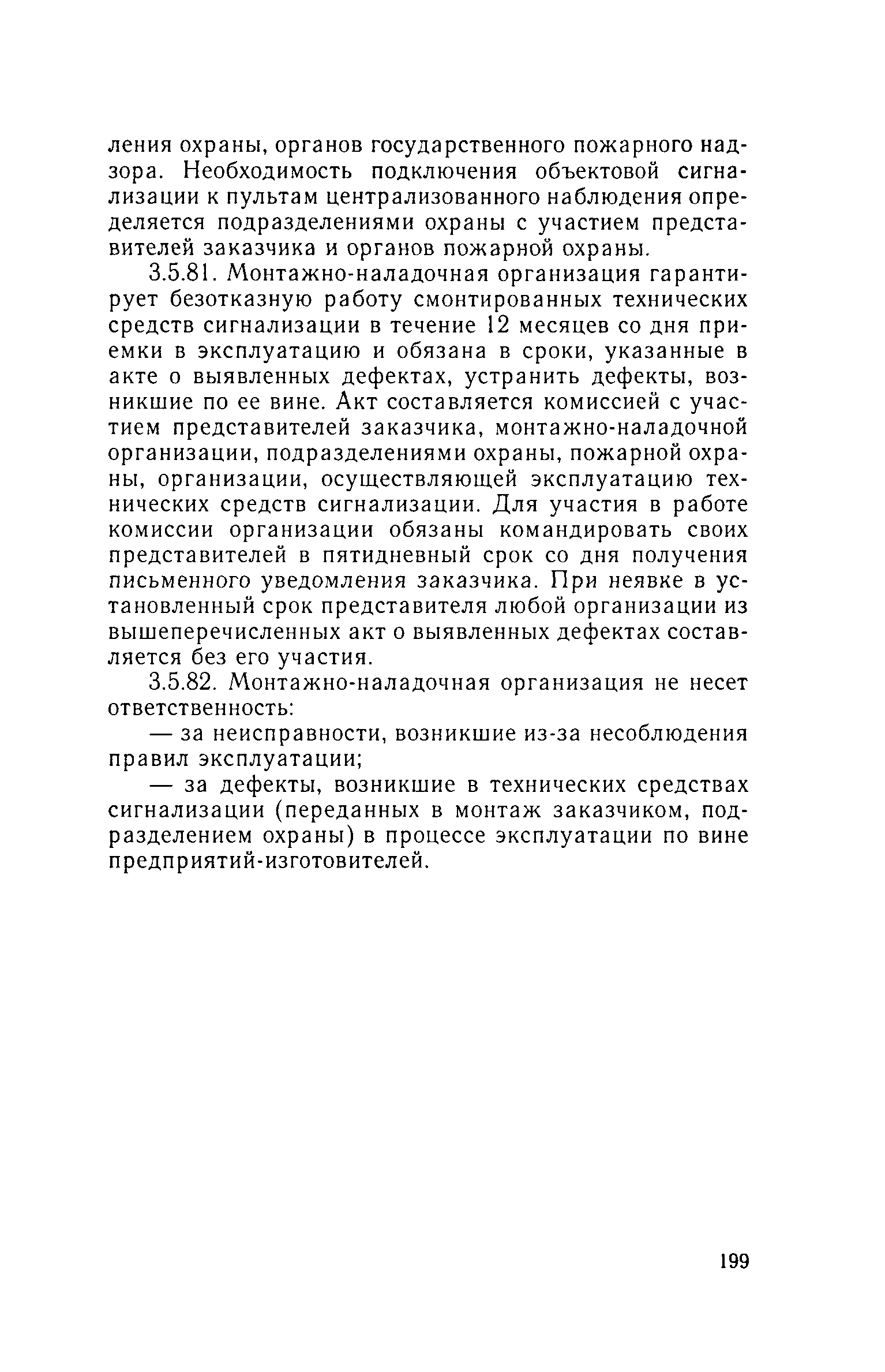 ления охраны, органов государственного пожарного надзора. Необходимость подключения объектовой сигнализации к пультам централизованного наблюдения определяется подразделениями охраны с участием представителей заказчика и органов пожарной охраны.

3.5.81. Монтажно-наладочная организация гарантирует безотказную работу смонтированных технических средств сигнализации в течение 12 месяцев со дня приемки в эксплуатацию и обязана в сроки, указанные в акте о выявленных дефектах, устранить дефекты, возникшие по ее вине. Акт составляется комиссией с участием представителей заказчика, монтажно-наладочной организации, подразделениями охраны, пожарной охраны, организации, осуществляющей эксплуатацию технических средств сигнализации. Для участия в работе комиссии организации обязаны командировать своих представителей в пятидневный срок со дня получения письменного уведомления заказчика. При неявке в установленный срок представителя любой организации из вышеперечисленных акт о выявленных дефектах составляется без его участия.

3.5.82. Монтажно-наладочная организация не несет ответственность:

— за неисправности, возникшие из-за несоблюдения правил эксплуатации;

— за дефекты, возникшие в технических средствах сигнализации (переданных в монтаж заказчиком, подразделением охраны) в процессе эксплуатации по вине предприятий-изготовителей.

199